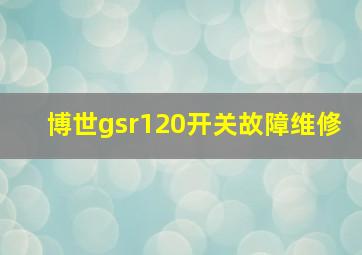 博世gsr120开关故障维修